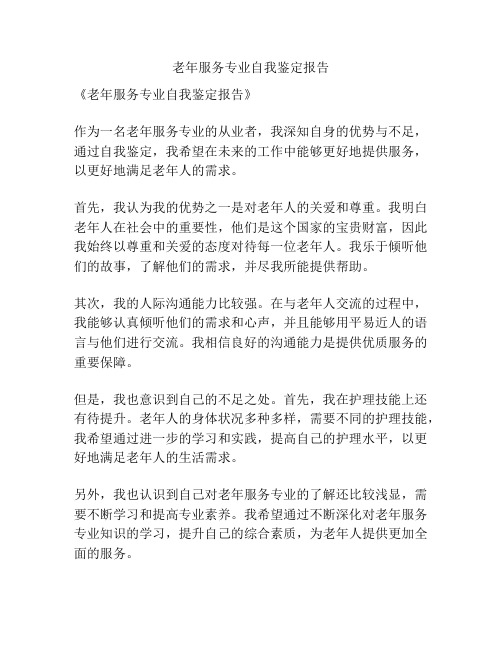 老年服务专业自我鉴定报告

《老年服务专业自我鉴定报告》

作为一名老年服务专业的从业者，我深知自身的优势与不足，通过自我鉴定，我希望在未来的工作中能够更好地提供服务，以更好地满足老年人的需求。

首先，我认为我的优势之一是对老年人的关爱和尊重。我明白老年人在社会中的重要性，他们是这个国家的宝贵财富，因此我始终以尊重和关爱的态度对待每一位老年人。我乐于倾听他们的故事，了解他们的需求，并尽我所能提供帮助。

其次，我的人际沟通能力比较强。在与老年人交流的过程中，我能够认真倾听他们的需求和心声，并且能够用平易近人的语言与他们进行交流。我相信良好的沟通能力是提供优质服务的重要保障。

但是，我也意识到自己的不足之处。首先，我在护理技能上还有待提升。老年人的身体状况多种多样，需要不同的护理技能，我希望通过进一步的学习和实践，提高自己的护理水平，以更好地满足老年人的生活需求。

另外，我也认识到自己对老年服务专业的了解还比较浅显，需要不断学习和提高专业素养。我希望通过不断深化对老年服务专业知识的学习，提升自己的综合素质，为老年人提供更加全面的服务。